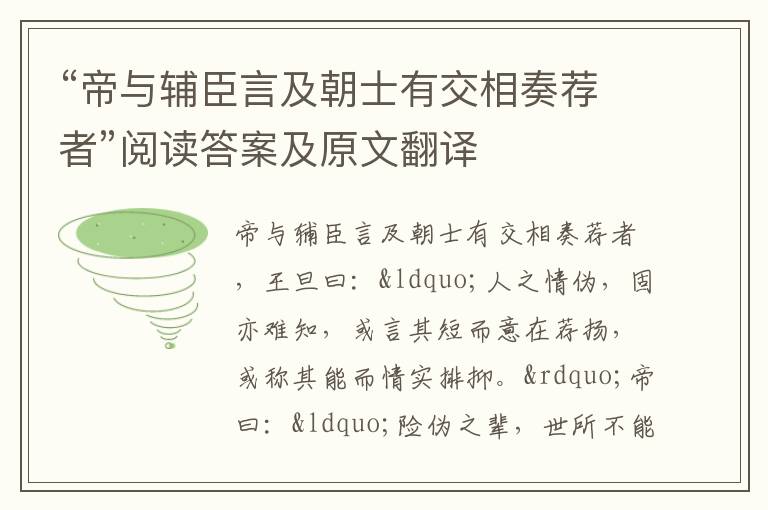 “帝与辅臣言及朝士有交相奏荐者”阅读答案及原文翻译

帝与辅臣言及朝士有交相奏荐者，王旦曰：&ldquo;人之情伪，固亦难知，或言其短而意在荐扬，或称其能而情实排抑。&rdquo;帝曰：&ldquo;险伪之辈，世所不能